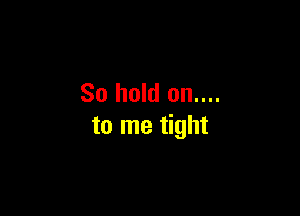 So hold on....
to me tight